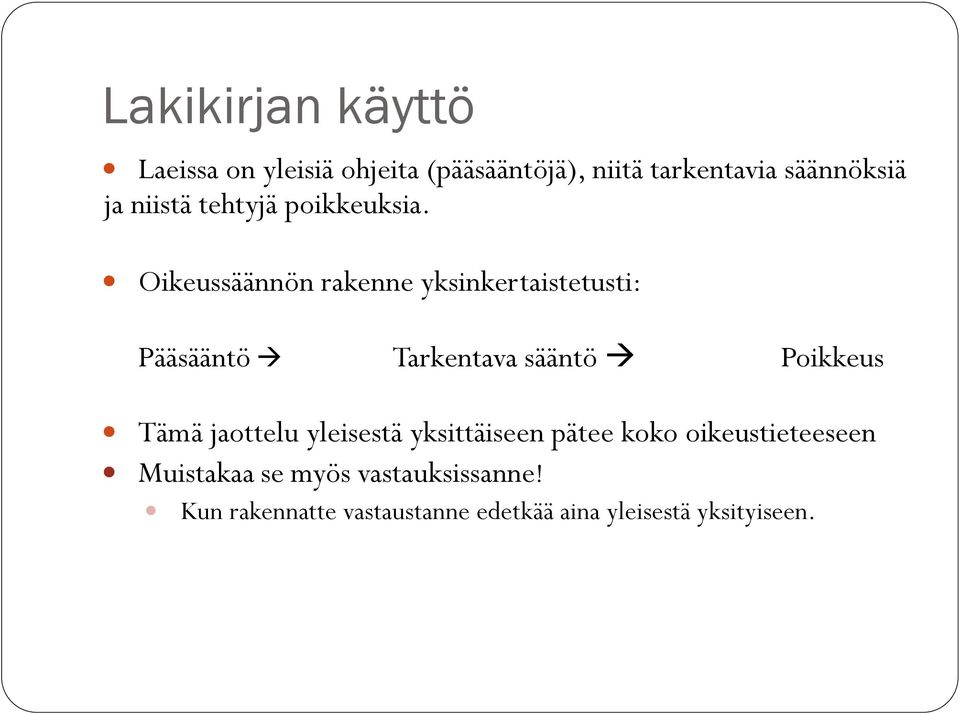 Lakikirjan käyttö

Laeissa on yleisiä ohjeita (pääsääntöjä), niitä tarkentavia säännöksiä ja niistä tehtyjä poikkeuksia.

Oikeussäännön rakenne yksinkertaistetusti:

Pääsääntö → Tarkentava sääntö → Poikkeus

Tämä jaottelu yleisestä yksittäiseen pätee koko oikeustieteeseen

Muistakaa se myös vastauksissanne!

Kun rakennatte vastaustanne edetkää aina yleisestä yksityiseen.